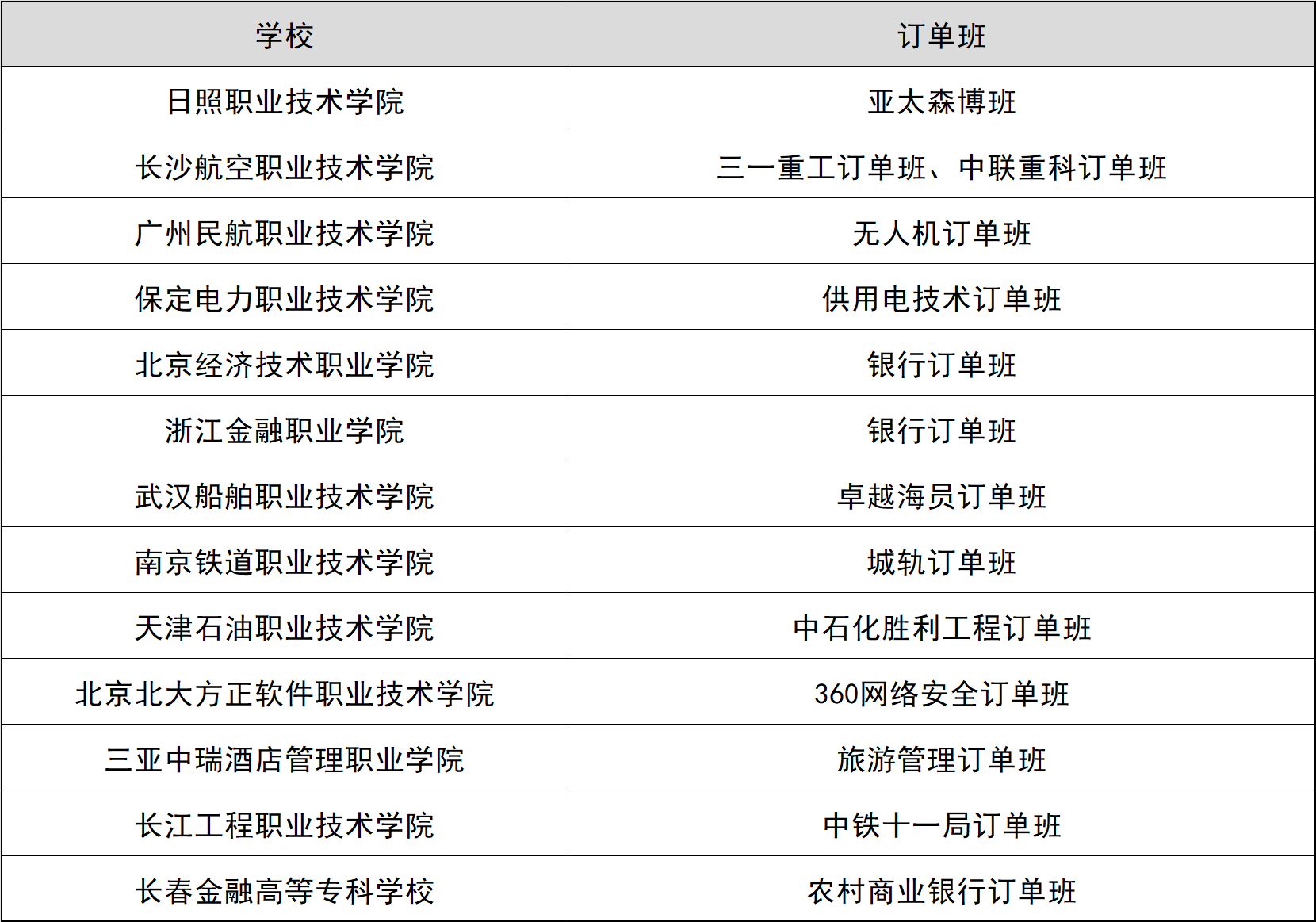 | 学校 | 订单班 |
|---|---|
| 日照职业技术学院 | 亚太森博班 |
| 长沙航空职业技术学院 | 三一重工订单班、中联重科订单班 |
| 广州民航职业技术学院 | 无人机订单班 |
| 保定电力职业技术学院 | 供用电技术订单班 |
| 北京经济技术职业学院 | 银行订单班 |
| 浙江金融职业学院 | 银行订单班 |
| 武汉船舶职业技术学院 | 卓越海员订单班 |
| 南京铁道职业技术学院 | 城轨订单班 |
| 天津石油职业技术学院 | 中石化胜利工程订单班 |
| 北京北大方正软件职业技术学院 | 360网络安全订单班 |
| 三亚中瑞酒店管理职业学院 | 旅游管理订单班 |
| 长江工程职业技术学院 | 中铁十一局订单班 |
| 长春金融高等专科学校 | 农村商业银行订单班 |